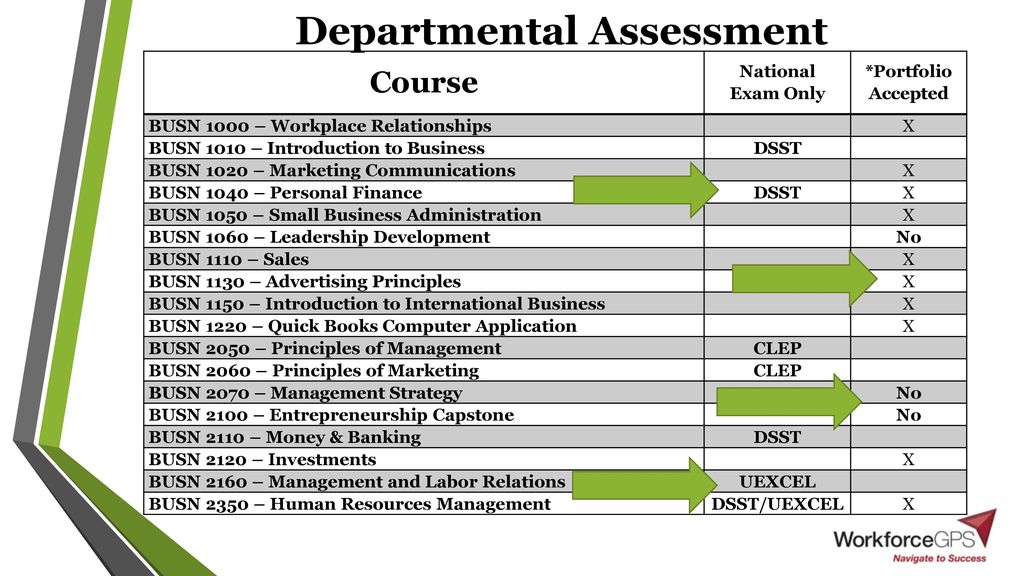 Departmental Assessment

| Course | National Exam Only | *Portfolio Accepted |
|---|---|---|
| BUSN 1000 – Workplace Relationships | | X |
| BUSN 1010 – Introduction to Business | DSST | |
| BUSN 1020 – Marketing Communications | | X |
| BUSN 1040 – Personal Finance | DSST | X |
| BUSN 1050 – Small Business Administration | | X |
| BUSN 1060 – Leadership Development | | No |
| BUSN 1110 – Sales | | X |
| BUSN 1130 – Advertising Principles | | X |
| BUSN 1150 – Introduction to International Business | | X |
| BUSN 1220 – Quick Books Computer Application | | X |
| BUSN 2050 – Principles of Management | CLEP | |
| BUSN 2060 – Principles of Marketing | CLEP | |
| BUSN 2070 – Management Strategy | | No |
| BUSN 2100 – Entrepreneurship Capstone | | No |
| BUSN 2110 – Money & Banking | DSST | |
| BUSN 2120 – Investments | | X |
| BUSN 2160 – Management and Labor Relations | UEXCEL | |
| BUSN 2350 – Human Resources Management | DSST/UEXCEL | X |

WorkforceGPS
Navigate to Success